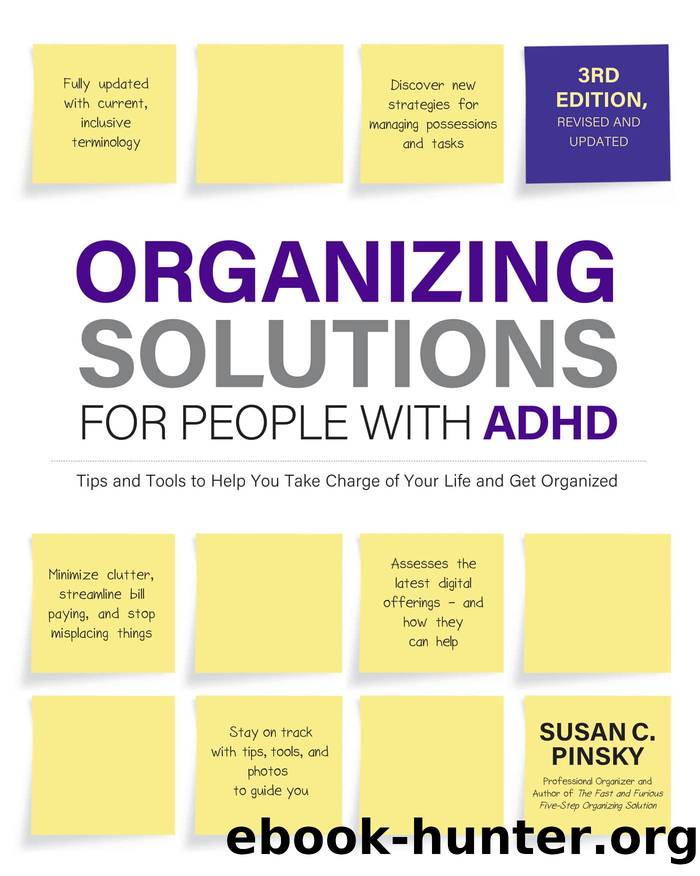 Fully updated with current, inclusive terminology

Discover new strategies for managing possessions and tasks

3RD EDITION, REVISED AND UPDATED

ORGANIZING SOLUTIONS FOR PEOPLE WITH ADHD

Tips and Tools to Help You Take Charge of Your Life and Get Organized

Minimize clutter, streamline bill paying, and stop misplacing things

Assesses the latest digital offerings – and how they can help

Stay on track with tips, tools, and photos to guide you

SUSAN C. PINSKY

Professional Organizer and Author of The Fast and Furious Five-Step Organizing Solution

ebook-hunter.org